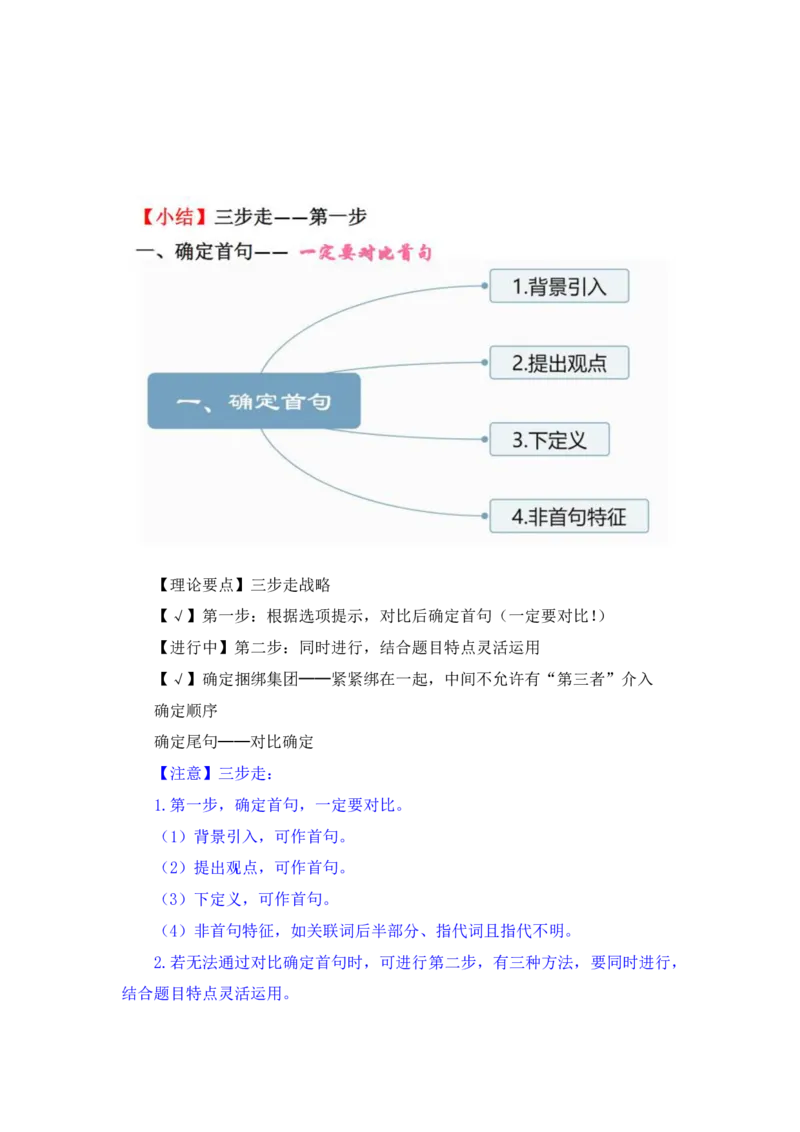 【小结】三步走——第一步

一、确定首句—— 一定要对比首句

一、确定首句

1.背景引入

2.提出观点

3.下定义

4.非首句特征

【理论要点】三步走战略

【√】第一步：根据选项提示，对比后确定首句（一定要对比!）

【进行中】第二步：同时进行，结合题目特点灵活运用

【√】确定捆绑集团——紧紧绑在一起，中间不允许有“第三者”介入

确定顺序

确定尾句——对比确定

【注意】三步走：

1.第一步，确定首句，一定要对比。

（1）背景引入，可作首句。

（2）提出观点，可作首句。

（3）下定义，可作首句。

（4）非首句特征，如关联词后半部分、指代词且指代不明。

2.若无法通过对比确定首句时，可进行第二步，有三种方法，要同时进行，结合题目特点灵活运用。